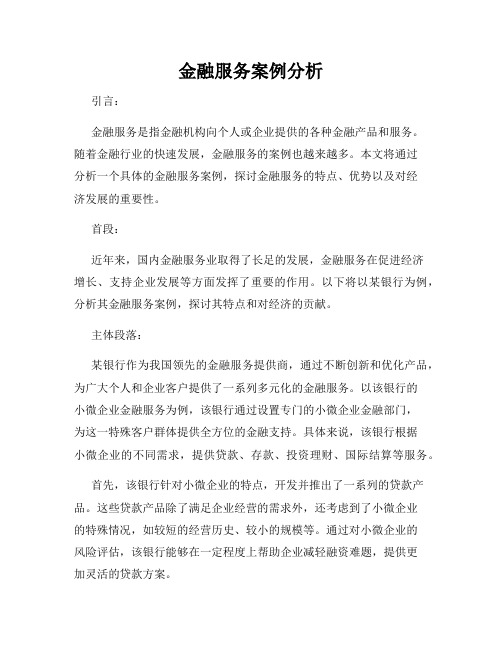 金融服务案例分析

引言：

金融服务是指金融机构向个人或企业提供的各种金融产品和服务。随着金融行业的快速发展，金融服务的案例也越来越多。本文将通过分析一个具体的金融服务案例，探讨金融服务的特点、优势以及对经济发展的重要性。

首段：

近年来，国内金融服务业取得了长足的发展，金融服务在促进经济增长、支持企业发展等方面发挥了重要的作用。以下将以某银行为例，分析其金融服务案例，探讨其特点和对经济的贡献。

主体段落：

某银行作为我国领先的金融服务提供商，通过不断创新和优化产品，为广大个人和企业客户提供了一系列多元化的金融服务。以该银行的小微企业金融服务为例，该银行通过设置专门的小微企业金融部门，为这一特殊客户群体提供全方位的金融支持。具体来说，该银行根据小微企业的不同需求，提供贷款、存款、投资理财、国际结算等服务。

首先，该银行针对小微企业的特点，开发并推出了一系列的贷款产品。这些贷款产品除了满足企业经营的需求外，还考虑到了小微企业的特殊情况，如较短的经营历史、较小的规模等。通过对小微企业的风险评估，该银行能够在一定程度上帮助企业减轻融资难题，提供更加灵活的贷款方案。